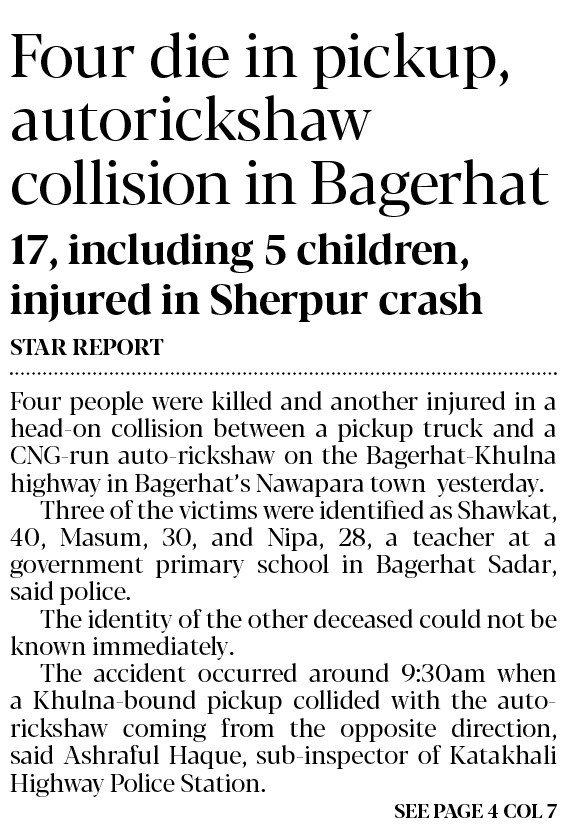 Four die in pickup, autorickshaw collision in Bagerhat

17, including 5 children, injured in Sherpur crash

STAR REPORT

Four people were killed and another injured in a head-on collision between a pickup truck and a CNG-run auto-rickshaw on the Bagerhat-Khulna highway in Bagerhat's Nawapara town yesterday.

Three of the victims were identified as Shawkat, 40, Masum, 30, and Nipa, 28, a teacher at a government primary school in Bagerhat Sadar, said police.

The identity of the other deceased could not be known immediately.

The accident occurred around 9:30am when a Khulna-bound pickup collided with the auto-rickshaw coming from the opposite direction, said Ashraful Haque, sub-inspector of Katakhali Highway Police Station.

SEE PAGE 4 COL 7